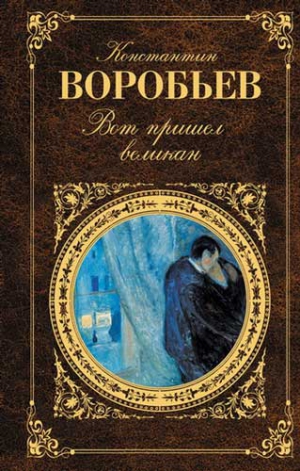 Константин
ВОРОБЬЕВ
Вот пришел великан